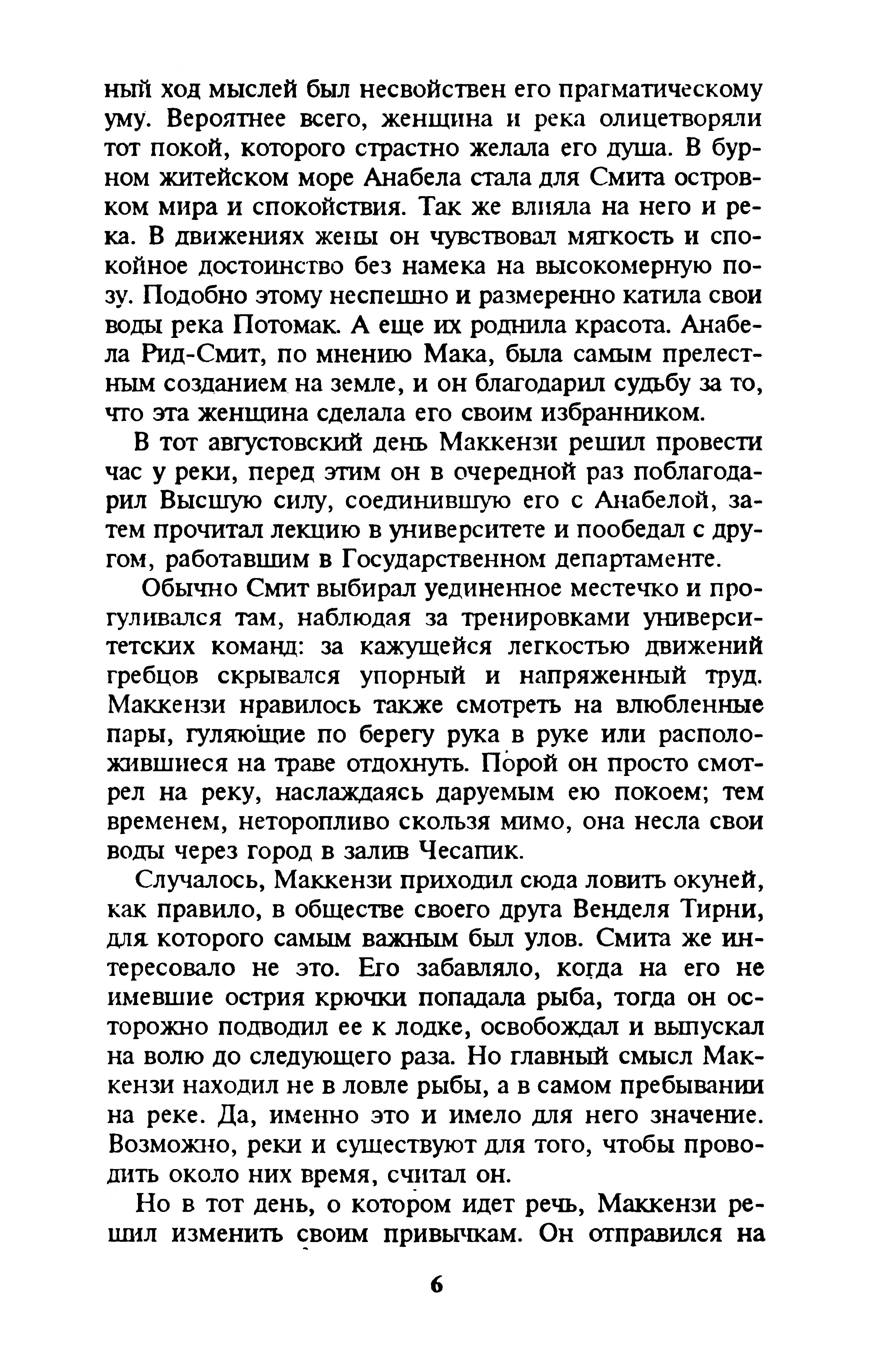 ный ход мыслей был несвойствен его прагматическому уму. Вероятнее всего, женщина и река олицетворяли тот покой, которого страстно желала его душа. В бурном житейском море Анабела стала для Смита островком мира и спокойствия. Так же влияла на него и река. В движениях жены он чувствовал мягкость и спокойное достоинство без намека на высокомерную позу. Подобно этому неспешно и размеренно катила свои воды река Потомак. А еще их роднила красота. Анабела Рид-Смит, по мнению Мака, была самым прелестным созданием на земле, и он благодарил судьбу за то, что эта женщина сделала его своим избранником.

В тот августовский день Маккензи решил провести час у реки, перед этим он в очередной раз поблагодарил Высшую силу, соединившую его с Анабелой, затем прочитал лекцию в университете и пообедал с другом, работавшим в Государственном департаменте.

Обычно Смит выбирал уединенное местечко и прогуливался там, наблюдая за тренировками университетских команд: за кажущейся легкостью движений гребцов скрывался упорный и напряженный труд. Маккензи нравилось также смотреть на влюбленные пары, гуляющие по берегу рука в руке или расположившиеся на траве отдохнуть. Порой он просто смотрел на реку, наслаждаясь даруемым ею покоем; тем временем, неторопливо скользя мимо, она несла свои воды через город в залив Чесапик.

Случалось, Маккензи приходил сюда ловить окуней, как правило, в обществе своего друга Венделя Тирни, для которого самым важным был улов. Смита же интересовало не это. Его забавляло, когда на его не имевшие острия крючки попадала рыба, тогда он осторожно подводил ее к лодке, освобождал и выпускал на волю до следующего раза. Но главный смысл Маккензи находил не в ловле рыбы, а в самом пребывании на реке. Да, именно это и имело для него значение. Возможно, реки и существуют для того, чтобы проводить около них время, считал он.

Но в тот день, о котором идет речь, Маккензи решил изменить своим привычкам. Он отправился на

6